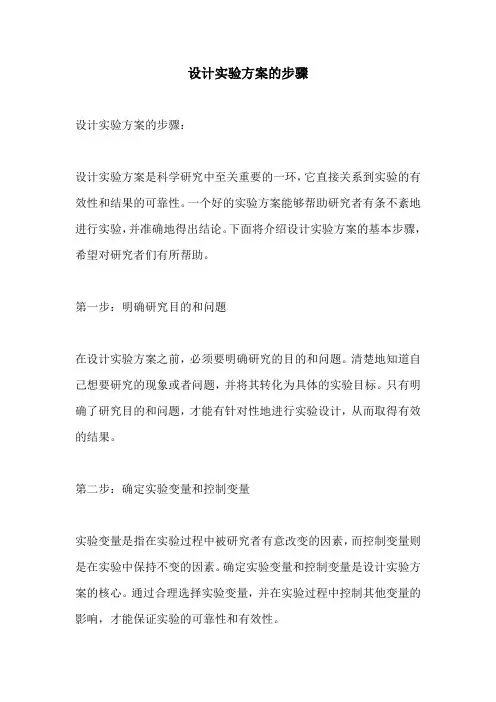 设计实验方案的步骤

设计实验方案的步骤：

设计实验方案是科学研究中至关重要的一环，它直接关系到实验的有效性和结果的可靠性。一个好的实验方案能够帮助研究者有条不紊地进行实验，并准确地得出结论。下面将介绍设计实验方案的基本步骤，希望对研究者们有所帮助。

第一步：明确研究目的和问题

在设计实验方案之前，必须要明确研究的目的和问题。清楚地知道自己想要研究的现象或者问题，并将其转化为具体的实验目标。只有明确了研究目的和问题，才能有针对性地进行实验设计，从而取得有效的结果。

第二步：确定实验变量和控制变量

实验变量是指在实验过程中被研究者有意改变的因素，而控制变量则是在实验中保持不变的因素。确定实验变量和控制变量是设计实验方案的核心。通过合理选择实验变量，并在实验过程中控制其他变量的影响，才能保证实验的可靠性和有效性。